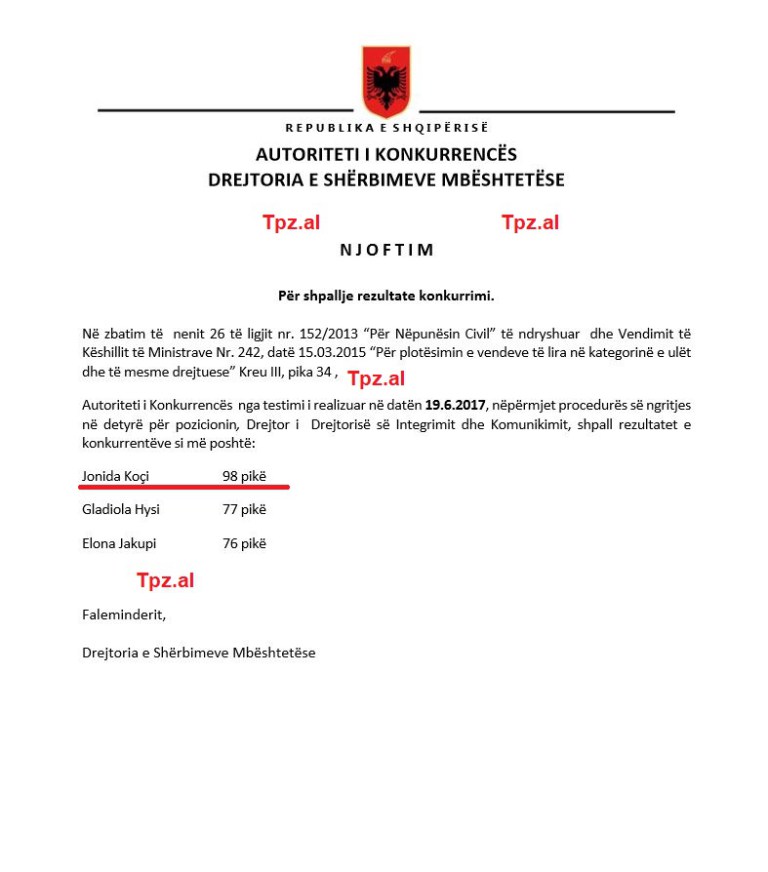 REPUBLIKA E SHQIPËRISË

AUTORITETI I KONKURRENCËS
DREJTORIA E SHËRBIMEVE MBËSHTETËSE

NJOFTIM

Për shpallje rezultate konkurrimi.

Në zbatim të nenit 26 të ligjit nr. 152/2013 "Për Nëpunësin Civil" të ndryshuar dhe Vendimit të Këshillit të Ministrave Nr. 242, datë 15.03.2015 "Për plotësimin e vendeve të lira në kategorinë e ulët dhe të mesme drejtuese" Kreu III, pika 34 ,

Autoriteti i Konkurrencës nga testimi i realizuar në datën 19.6.2017, nëpërmjet procedurës së ngritjes në detyrë për pozicionin, Drejtor i Drejtorisë së Integrimit dhe Komunikimit, shpall rezultatet e konkurrentëve si më poshtë:

Jonida Koçi 98 pikë

Gladiola Hysi 77 pikë

Elona Jakupi 76 pikë

Faleminderit,

Drejtoria e Shërbimeve Mbështetëse

Tpz.al